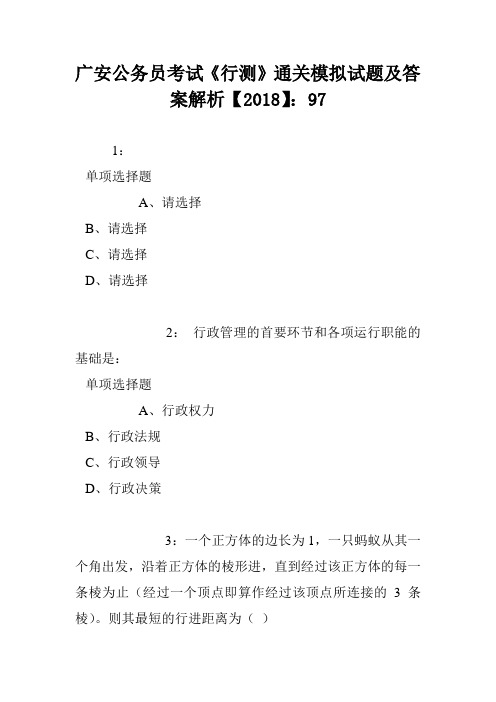 广安公务员考试《行测》通关模拟试题及答案解析【2018】：97

1：

单项选择题

A、请选择

B、请选择

C、请选择

D、请选择

2： 行政管理的首要环节和各项运行职能的基础是：

单项选择题

A、行政权力

B、行政法规

C、行政领导

D、行政决策

3：一个正方体的边长为 1，一只蚂蚁从其一个角出发，沿着正方体的棱形进，直到经过该正方体的每一条棱为止（经过一个顶点即算作经过该顶点所连接的 3 条棱）。则其最短的行进距离为（ ）